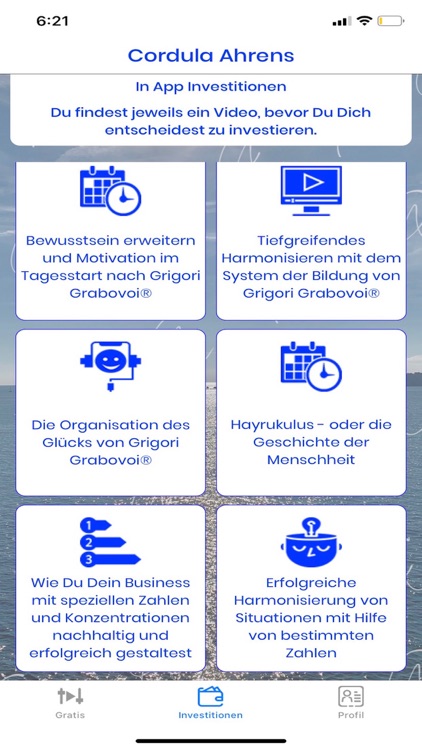 6:21

Cordula Ahrens

In App Investitionen

Du findest jeweils ein Video, bevor Du Dich entscheidest zu investieren.

Bewusstsein erweitern und Motivation im Tagesstart nach Grigori Grabovoi®

Tiefgreifendes Harmonisieren mit dem System der Bildung von Grigori Grabovoi®

Die Organisation des Glücks von Grigori Grabovoi®

Hayrukulus - oder die Geschichte der Menschheit

1
2
3

Wie Du Dein Business mit speziellen Zahlen und Konzentrationen nachhaltig und erfolgreich gestaltest

Erfolgreiche Harmonisierung von Situationen mit Hilfe von bestimmten Zahlen

Gratis

Investitionen

Profil